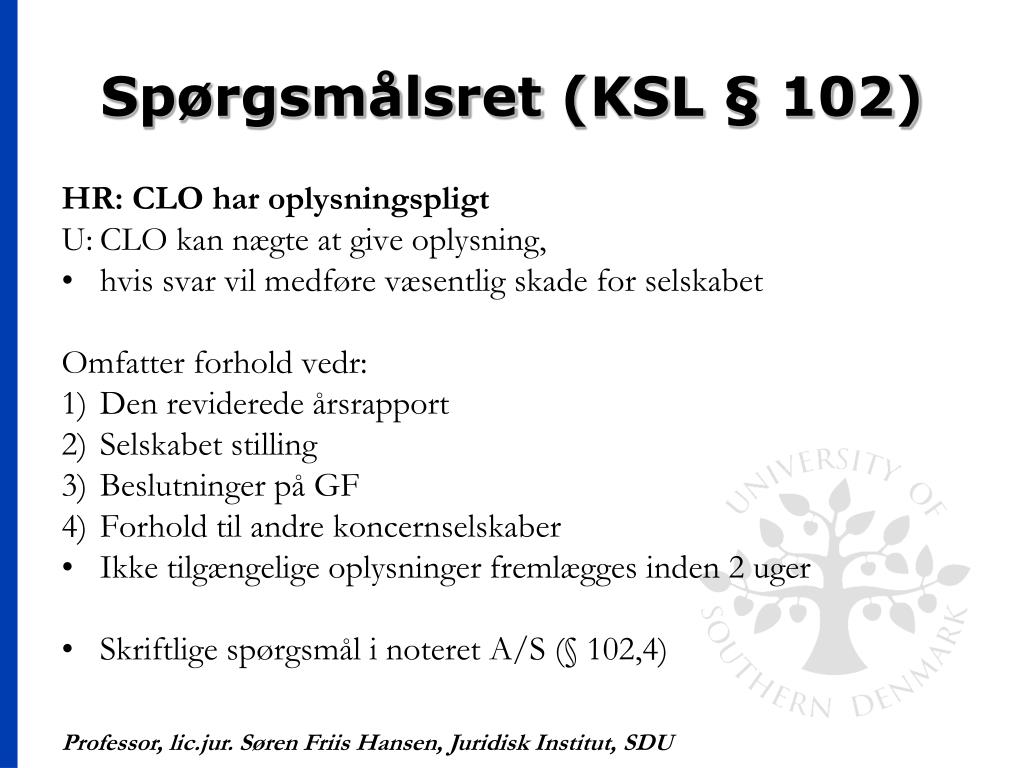 Spørgsmålsret (KSL § 102)

HR: CLO har oplysningspligt
U: CLO kan nægte at give oplysning,
• hvis svar vil medføre væsentlig skade for selskabet

Omfatter forhold vedr:
1) Den reviderede årsrapport
2) Selskabet stilling
3) Beslutninger på GF
4) Forhold til andre koncernselskaber
• Ikke tilgængelige oplysninger fremlægges inden 2 uger

• Skriftlige spørgsmål i noteret A/S (§ 102,4)

UNIVERSITY OF SOUTHERN DENMARK

Professor, lic.jur. Søren Friis Hansen, Juridisk Institut, SDU